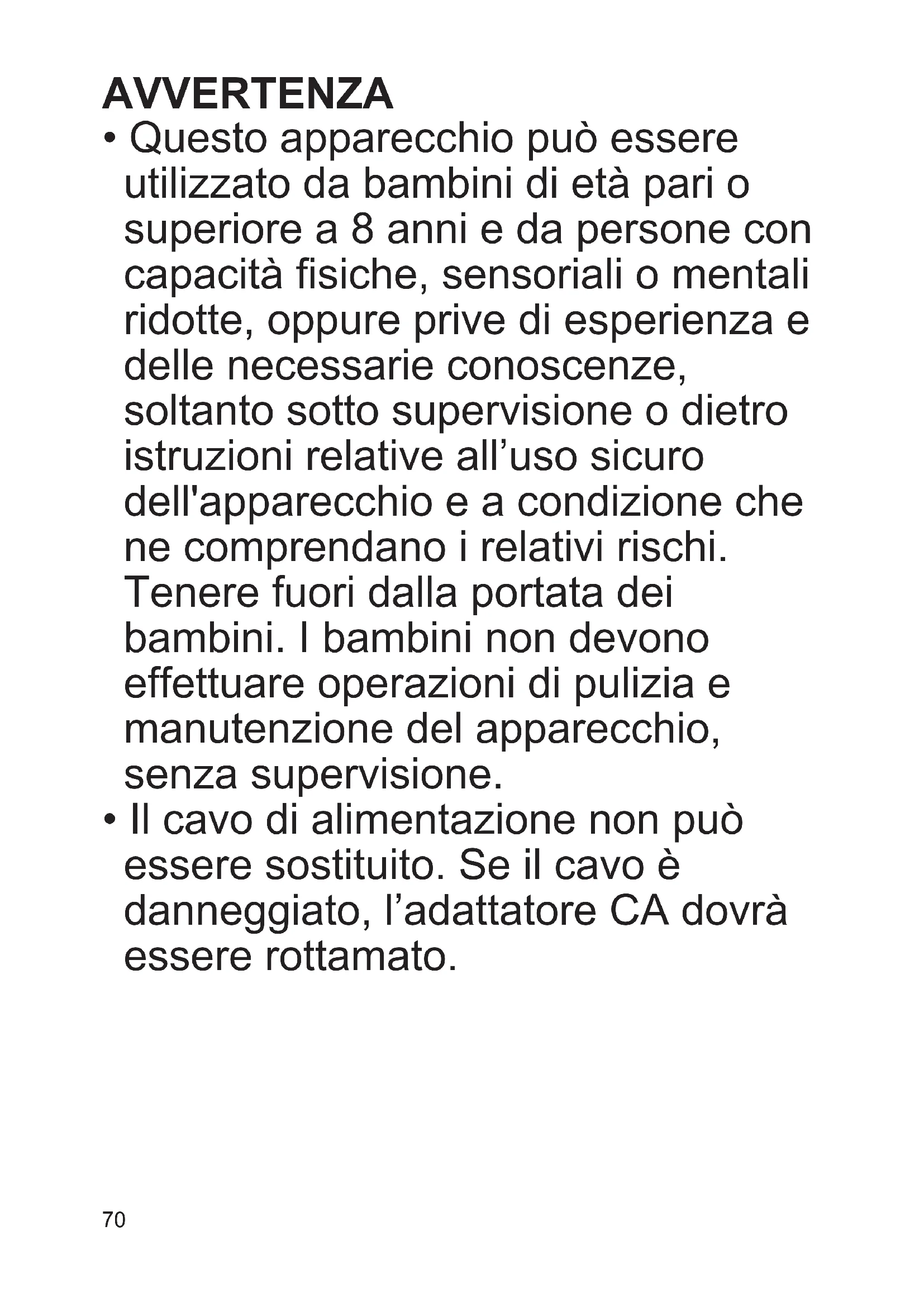 AVVERTENZA

• Questo apparecchio può essere utilizzato da bambini di età pari o superiore a 8 anni e da persone con capacità fisiche, sensoriali o mentali ridotte, oppure prive di esperienza e delle necessarie conoscenze, soltanto sotto supervisione o dietro istruzioni relative all’uso sicuro dell'apparecchio e a condizione che ne comprendano i relativi rischi. Tenere fuori dalla portata dei bambini. I bambini non devono effettuare operazioni di pulizia e manutenzione del apparecchio, senza supervisione.

• Il cavo di alimentazione non può essere sostituito. Se il cavo è danneggiato, l’adattatore CA dovrà essere rottamato.

70